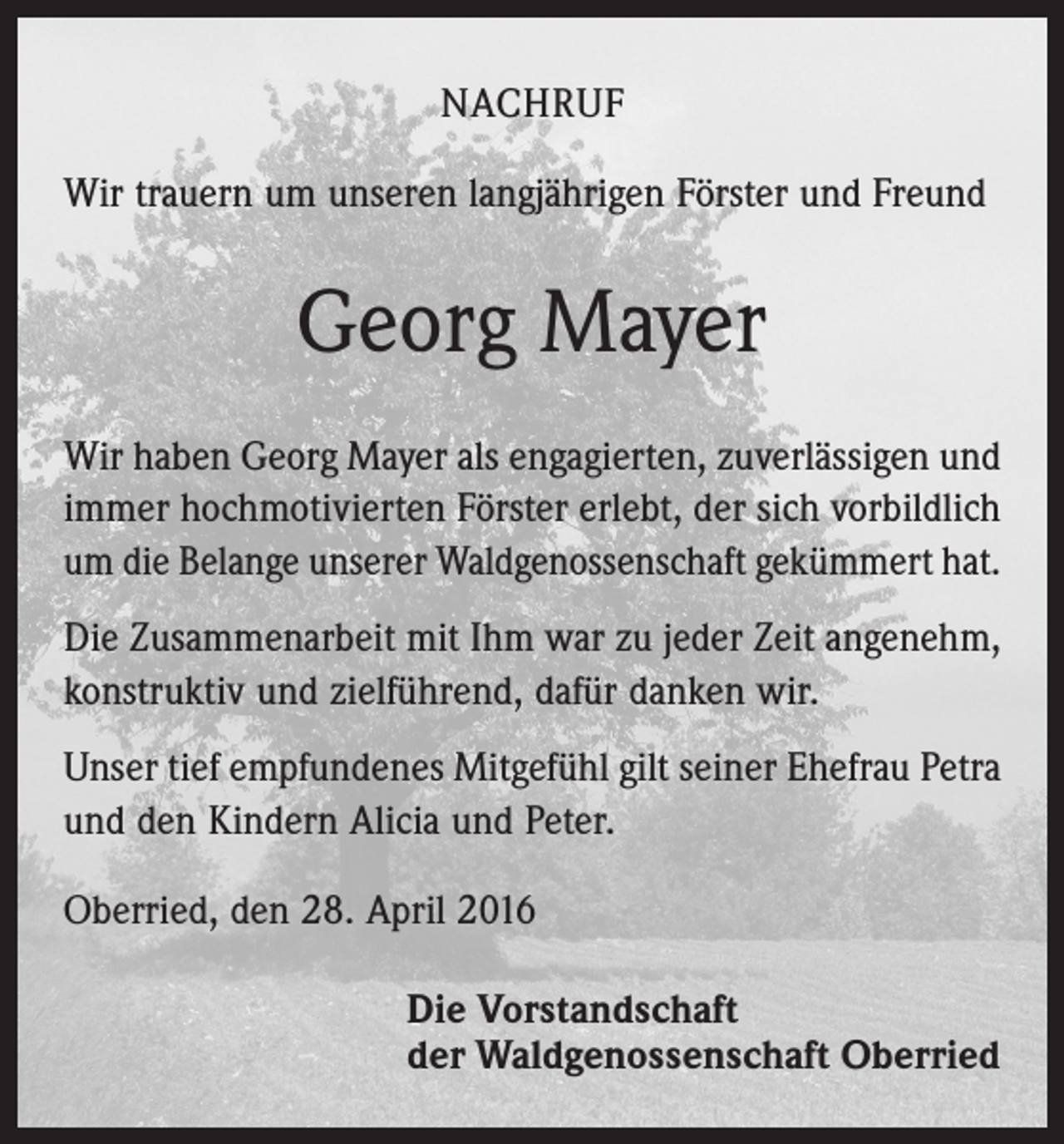 NACHRUF

Wir trauern um unseren langjährigen Förster und Freund

Georg Mayer

Wir haben Georg Mayer als engagierten, zuverlässigen und immer hochmotivierten Förster erlebt, der sich vorbildlich um die Belange unserer Waldgenossenschaft gekümmert hat.

Die Zusammenarbeit mit Ihm war zu jeder Zeit angenehm, konstruktiv und zielführend, dafür danken wir.

Unser tief empfundenes Mitgefühl gilt seiner Ehefrau Petra und den Kindern Alicia und Peter.

Oberried, den 28. April 2016

Die Vorstandschaft
der Waldgenossenschaft Oberried